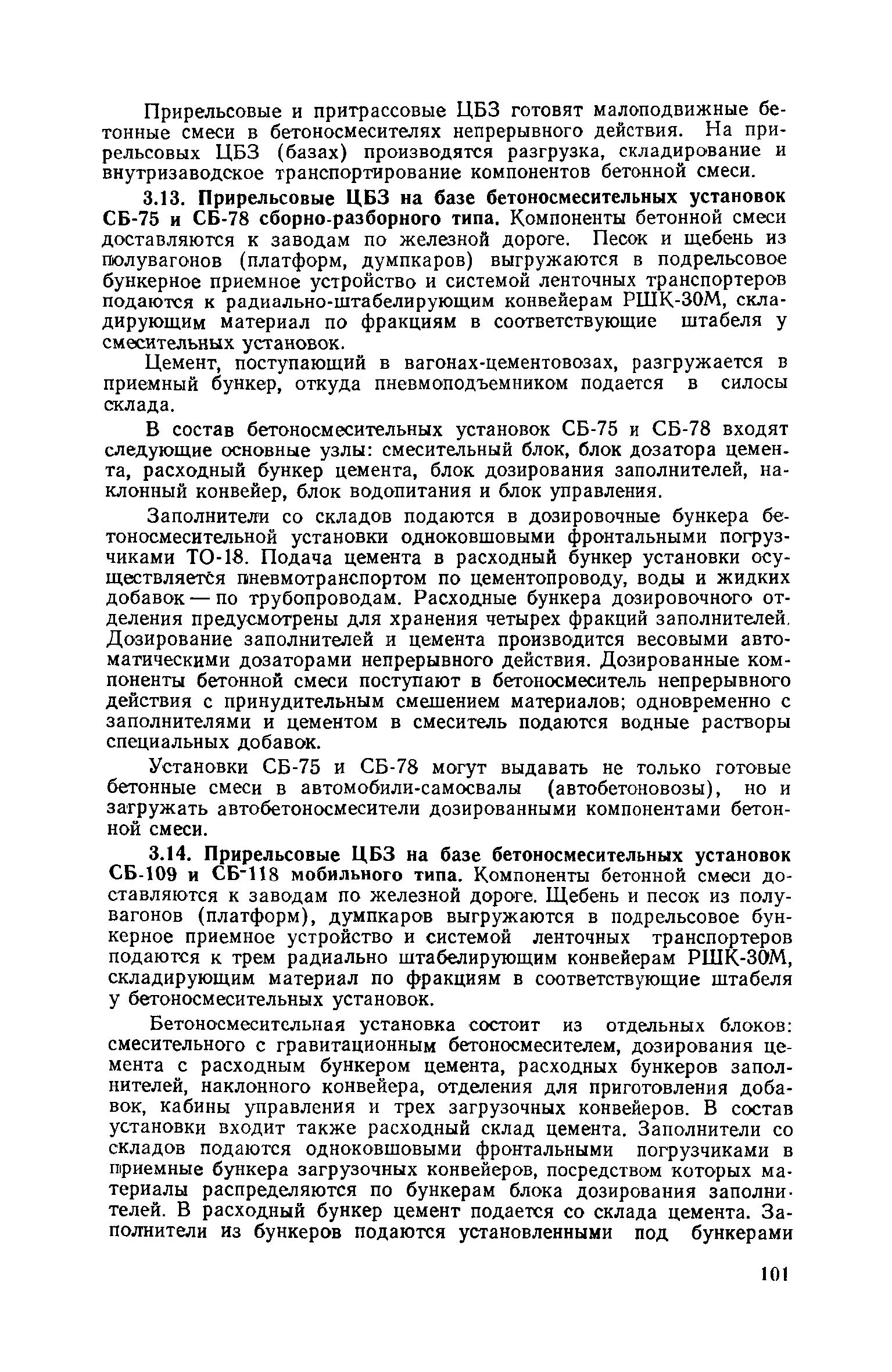 Прирельсовые и притрассовые ЦБЗ готовят малоподвижные бетонные смеси в бетоносмесителях непрерывного действия. На прирельсовых ЦБЗ (базах) производятся разгрузка, складирование и внутризаводское транспортирование компонентов бетонной смеси.

3.13. Прирельсовые ЦБЗ на базе бетоносмесительных установок СБ-75 и СБ-78 сборно-разборного типа. Компоненты бетонной смеси доставляются к заводам по железной дороге. Песок и щебень из полувагонов (платформ, думпкаров) выгружаются в подрельсовое бункерное приемное устройство и системой ленточных транспортеров подаются к радиально-штабелирующим конвейерам РШК-30М, складирующим материал по фракциям в соответствующие штабеля у смесительных установок.

Цемент, поступающий в вагонах-цементовозах, разгружается в приемный бункер, откуда пневмоподъемником подается в силосы склада.

В состав бетоносмесительных установок СБ-75 и СБ-78 входят следующие основные узлы: смесительный блок, блок дозатора цемента, расходный бункер цемента, блок дозирования заполнителей, наклонный конвейер, блок водопитания и блок управления.

Заполнители со складов подаются в дозировочные бункера бетоносмесительной установки одноковшовыми фронтальными погрузчиками ТО-18. Подача цемента в расходный бункер установки осуществляется пневмотранспортом по цементопроводу, воды и жидких добавок — по трубопроводам. Расходные бункера дозировочного отделения предусмотрены для хранения четырех фракций заполнителей. Дозирование заполнителей и цемента производится весовыми автоматическими дозаторами непрерывного действия. Дозированные компоненты бетонной смеси поступают в бетоносмеситель непрерывного действия с принудительным смешением материалов; одновременно с заполнителями и цементом в смеситель подаются водные растворы специальных добавок.

Установки СБ-75 и СБ-78 могут выдавать не только готовые бетонные смеси в автомобили-самосвалы (автобетоновозы), но и загружать автобетоносмесители дозированными компонентами бетонной смеси.

3.14. Прирельсовые ЦБЗ на базе бетоносмесительных установок СБ-109 и СБ-118 мобильного типа. Компоненты бетонной смеси доставляются к заводам по железной дороге. Щебень и песок из полувагонов (платформ), думпкаров выгружаются в подрельсовое бункерное приемное устройство и системой ленточных транспортеров подаются к трем радиально штабелирующим конвейерам РШК-30М, складирующим материал по фракциям в соответствующие штабеля у бетоносмесительных установок.

Бетоносмесительная установка состоит из отдельных блоков: смесительного с гравитационным бетоносмесителем, дозирования цемента с расходным бункером цемента, расходных бункеров заполнителей, наклонного конвейера, отделения для приготовления добавок, кабины управления и трех загрузочных конвейеров. В состав установки входит также расходный склад цемента. Заполнители со складов подаются одноковшовыми фронтальными погрузчиками в приемные бункера загрузочных конвейеров, посредством которых материалы распределяются по бункерам блока дозирования заполнителей. В расходный бункер цемент подается со склада цемента. Заполнители из бункеров подаются установленными под бункерами

101